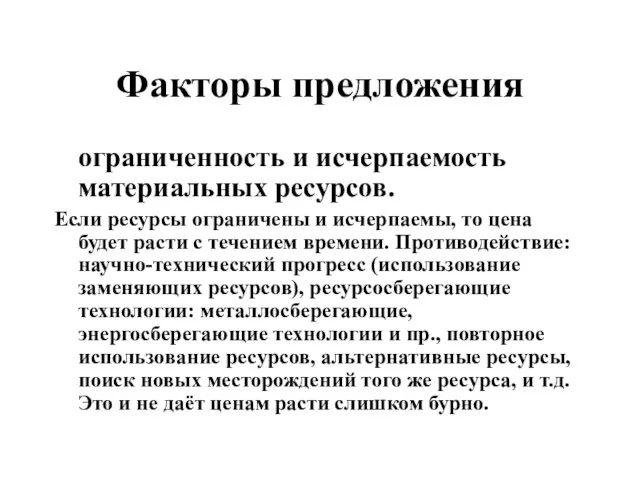 Факторы предложения

ограниченность и исчерпаемость материальных ресурсов.

Если ресурсы ограничены и исчерпаемы, то цена будет расти с течением времени. Противодействие: научно-технический прогресс (использование заменяющих ресурсов), ресурсосберегающие технологии: металлосберегающие, энергосберегающие технологии и пр., повторное использование ресурсов, альтернативные ресурсы, поиск новых месторождений того же ресурса, и т.д. Это и не даёт ценам расти слишком бурно.